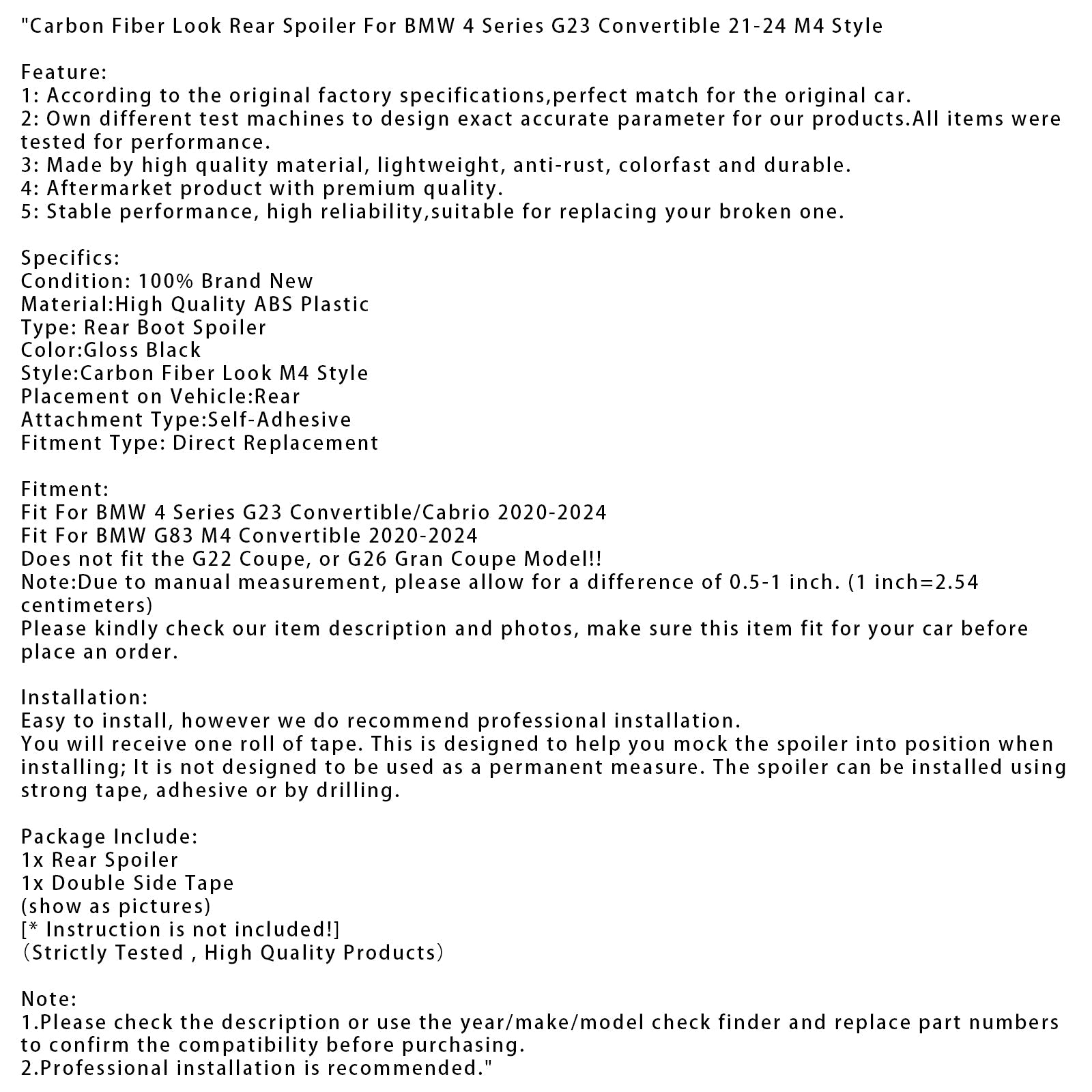 "Carbon Fiber Look Rear Spoiler For BMW 4 Series G23 Convertible 21-24 M4 Style

Feature:
1: According to the original factory specifications,perfect match for the original car.
2: Own different test machines to design exact accurate parameter for our products.All items were tested for performance.
3: Made by high quality material, lightweight, anti-rust, colorfast and durable.
4: Aftermarket product with premium quality.
5: Stable performance, high reliability,suitable for replacing your broken one.

Specifics:
Condition: 100% Brand New
Material:High Quality ABS Plastic
Type: Rear Boot Spoiler
Color:Gloss Black
Style:Carbon Fiber Look M4 Style
Placement on Vehicle:Rear
Attachment Type:Self-Adhesive
Fitment Type: Direct Replacement

Fitment:
Fit For BMW 4 Series G23 Convertible/Cabrio 2020-2024
Fit For BMW G83 M4 Convertible 2020-2024
Does not fit the G22 Coupe, or G26 Gran Coupe Model!!
Note:Due to manual measurement, please allow for a difference of 0.5-1 inch. (1 inch=2.54 centimeters)
Please kindly check our item description and photos, make sure this item fit for your car before place an order.

Installation:
Easy to install, however we do recommend professional installation.
You will receive one roll of tape. This is designed to help you mock the spoiler into position when installing; It is not designed to be used as a permanent measure. The spoiler can be installed using strong tape, adhesive or by drilling.

Package Include:
1x Rear Spoiler
1x Double Side Tape
(show as pictures)
[* Instruction is not included!]
（Strictly Tested , High Quality Products）

Note:
1.Please check the description or use the year/make/model check finder and replace part numbers to confirm the compatibility before purchasing.
2.Professional installation is recommended."